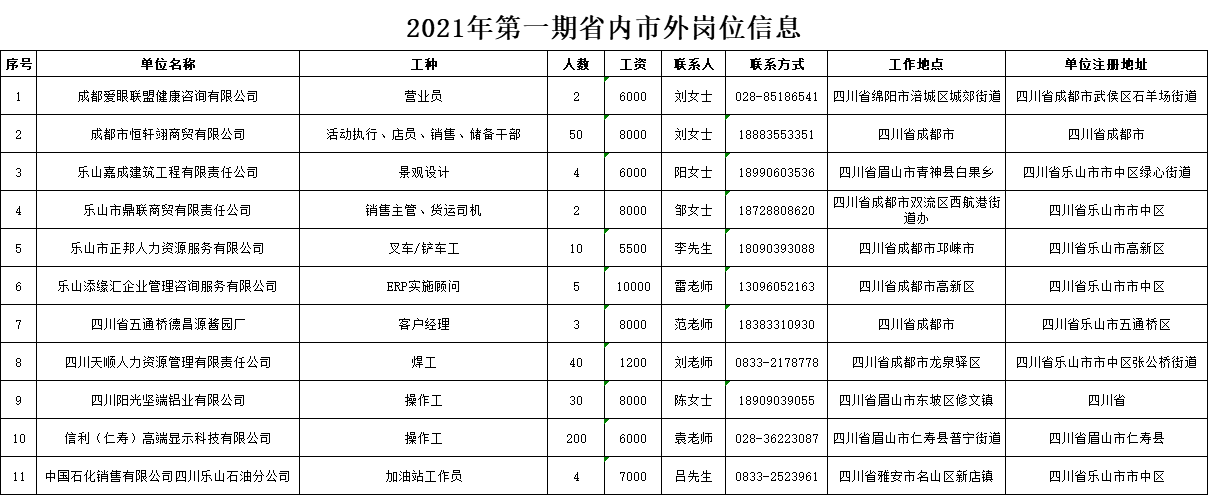 2021年第一期省内市外岗位信息

| 序号 | 单位名称 | 工种 | 人数 | 工资 | 联系人 | 联系方式 | 工作地点 | 单位注册地址 |
|---|---|---|---|---|---|---|---|---|
| 1 | 成都爱眼联盟健康咨询有限公司 | 营业员 | 2 | 6000 | 刘女士 | 028-85186541 | 四川省绵阳市涪城区城郊街道 | 四川省成都市武侯区石羊场街道 |
| 2 | 成都市恒轩翊商贸有限公司 | 活动执行、店员、销售、储备干部 | 50 | 8000 | 刘女士 | 18883553351 | 四川省成都市 | 四川省成都市 |
| 3 | 乐山嘉成建筑工程有限责任公司 | 景观设计 | 4 | 6000 | 阳女士 | 18990603536 | 四川省眉山市青神县白果乡 | 四川省乐山市市中区绿心街道 |
| 4 | 乐山市鼎联商贸有限责任公司 | 销售主管、货运司机 | 2 | 8000 | 邹女士 | 18728808620 | 四川省成都市双流区西航港街道办 | 四川省乐山市市中区 |
| 5 | 乐山市正邦人力资源服务有限公司 | 叉车/铲车工 | 10 | 5500 | 李先生 | 18090393088 | 四川省成都市邛崃市 | 四川省乐山市高新区 |
| 6 | 乐山添缘汇企业管理咨询服务有限公司 | ERP实施顾问 | 5 | 10000 | 雷老师 | 13096052163 | 四川省成都市高新区 | 四川省乐山市市中区 |
| 7 | 四川省五通桥德昌源酱园厂 | 客户经理 | 3 | 8000 | 范老师 | 18383310930 | 四川省成都市 | 四川省乐山市五通桥区 |
| 8 | 四川天顺人力资源管理有限责任公司 | 焊工 | 40 | 1200 | 刘老师 | 0833-2178778 | 四川省成都市龙泉驿区 | 四川省乐山市市中区张公桥街道 |
| 9 | 四川阳光坚端铝业有限公司 | 操作工 | 30 | 8000 | 陈女士 | 18909039055 | 四川省眉山市东坡区修文镇 | 四川省 |
| 10 | 信利（仁寿）高端显示科技有限公司 | 操作工 | 200 | 6000 | 袁老师 | 028-36223087 | 四川省眉山市仁寿县普宁街道 | 四川省眉山市仁寿县 |
| 11 | 中国石化销售有限公司四川乐山石油分公司 | 加油站工作员 | 4 | 7000 | 吕先生 | 0833-2523961 | 四川省雅安市名山区新店镇 | 四川省乐山市市中区 |